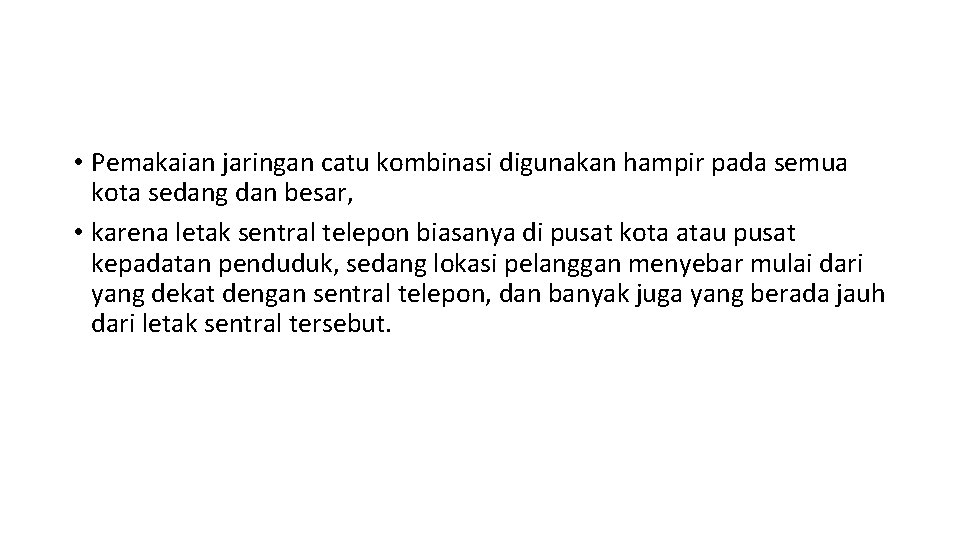 • Pemakaian jaringan catu kombinasi digunakan hampir pada semua kota sedang dan besar,

• karena letak sentral telepon biasanya di pusat kota atau pusat kepadatan penduduk, sedang lokasi pelanggan menyebar mulai dari yang dekat dengan sentral telepon, dan banyak juga yang berada jauh dari letak sentral tersebut.